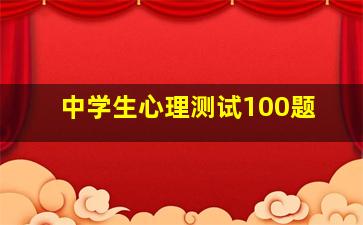 中学生心理测试100题